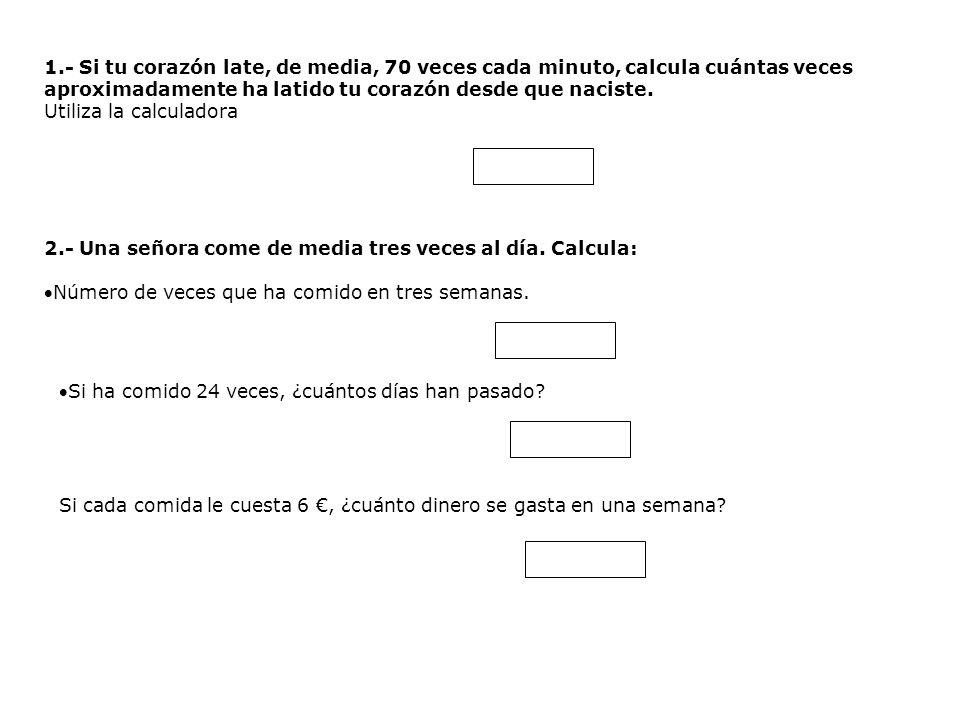 1.- Si tu corazón late, de media, 70 veces cada minuto, calcula cuántas veces aproximadamente ha latido tu corazón desde que naciste.
Utiliza la calculadora

2.- Una señora come de media tres veces al día. Calcula:

•Número de veces que ha comido en tres semanas.

•Si ha comido 24 veces, ¿cuántos días han pasado?

Si cada comida le cuesta 6 €, ¿cuánto dinero se gasta en una semana?